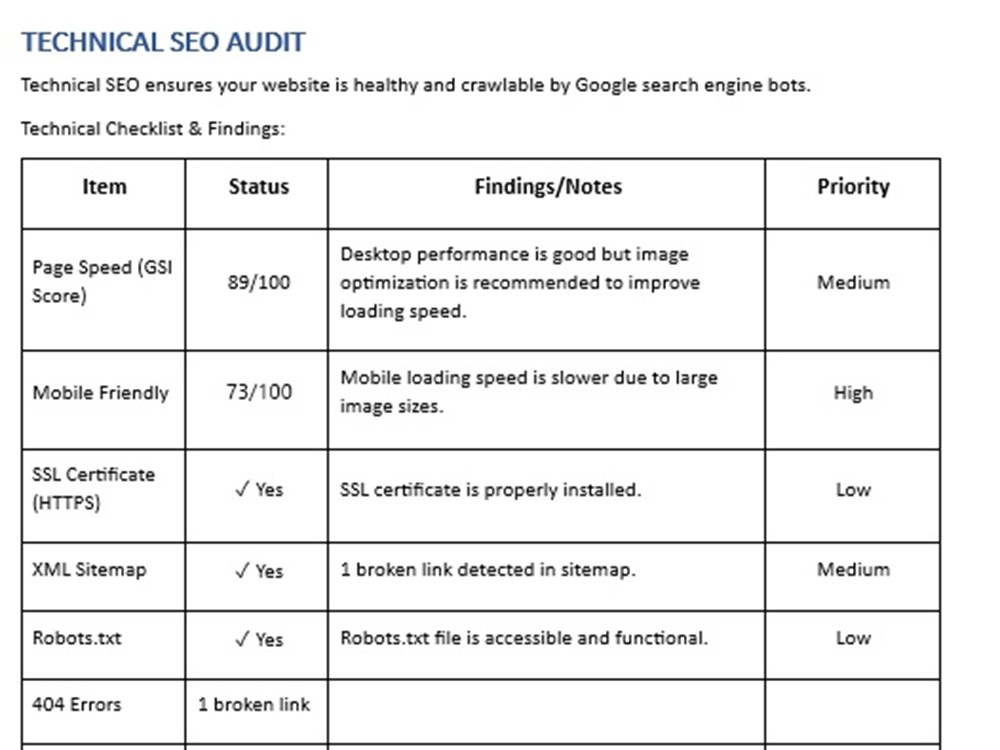 TECHNICAL SEO AUDIT

Technical SEO ensures your website is healthy and crawlable by Google search engine bots.

Technical Checklist & Findings:

| Item | Status | Findings/Notes | Priority |
|---|---|---|---|
| Page Speed (GSI Score) | 89/100 | Desktop performance is good but image optimization is recommended to improve loading speed. | Medium |
| Mobile Friendly | 73/100 | Mobile loading speed is slower due to large image sizes. | High |
| SSL Certificate (HTTPS) | ✓ Yes | SSL certificate is properly installed. | Low |
| XML Sitemap | ✓ Yes | 1 broken link detected in sitemap. | Medium |
| Robots.txt | ✓ Yes | Robots.txt file is accessible and functional. | Low |
| 404 Errors | 1 broken link | | |